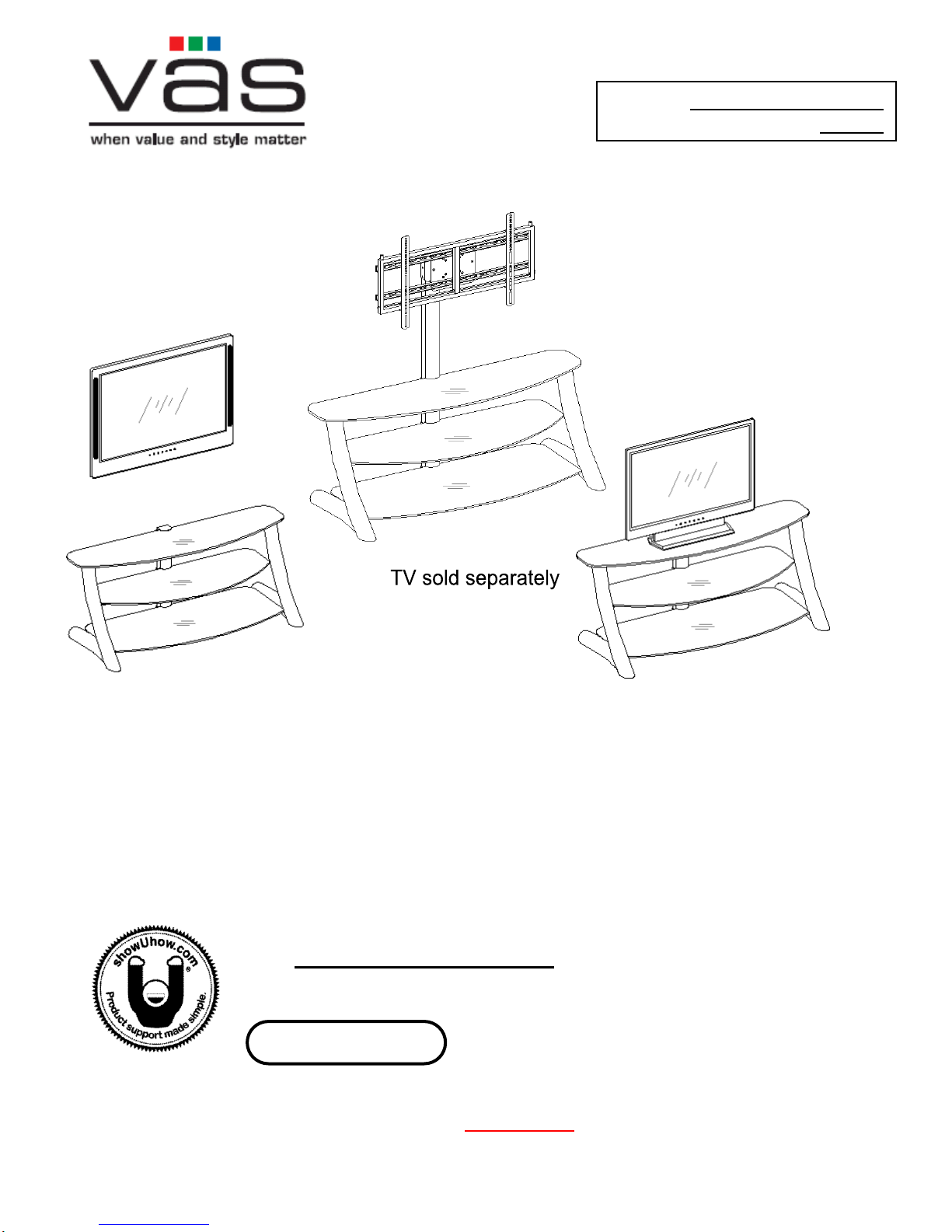 vas
when value and style matter

TV sold separately

showUhow.com
Product support made simple.